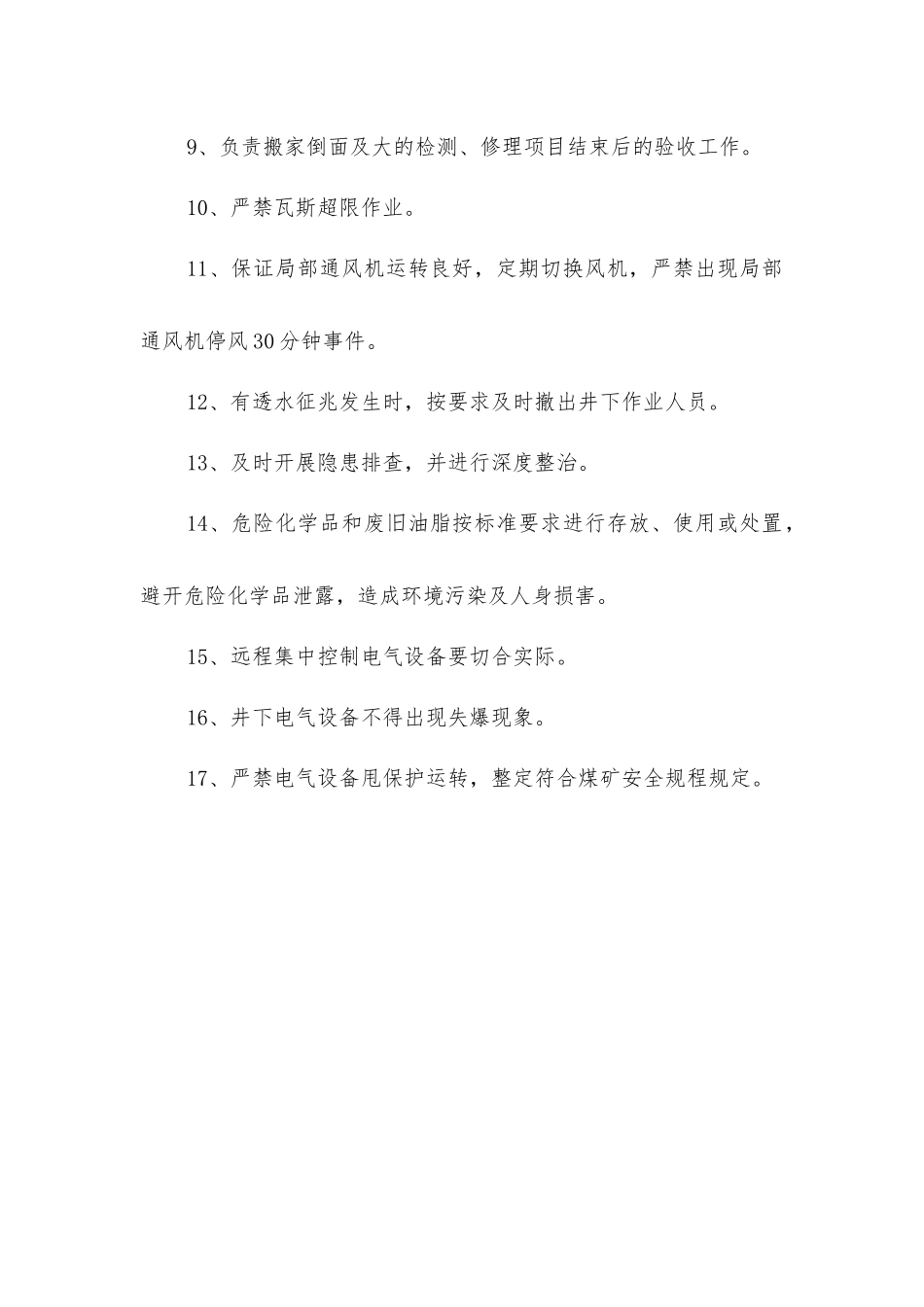 9、负责搬家倒面及大的检测、修理项目结束后的验收工作。

10、严禁瓦斯超限作业。

11、保证局部通风机运转良好，定期切换风机，严禁出现局部通风机停风30分钟事件。

12、有透水征兆发生时，按要求及时撤出井下作业人员。

13、及时开展隐患排查，并进行深度整治。

14、危险化学品和废旧油脂按标准要求进行存放、使用或处置，避开危险化学品泄露，造成环境污染及人身损害。

15、远程集中控制电气设备要切合实际。

16、井下电气设备不得出现失爆现象。

17、严禁电气设备甩保护运转，整定符合煤矿安全规程规定。